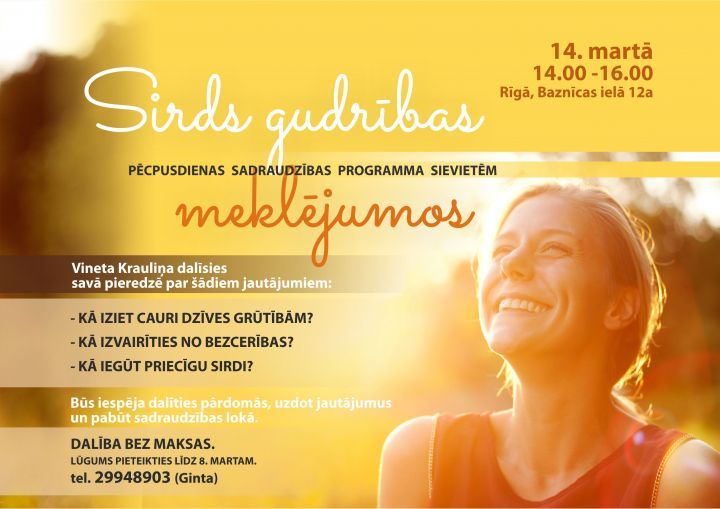 14. martā
14.00 -16.00
Rīgā, Baznīcas ielā 12a

Sirds gudrības

PĒCPUSDIENAS SADRAUDZĪBAS PROGRAMMA SIEVIETĒM

meklējumos

Vineta Krauliņa dalīsies savā pieredzē par šādiem jautājumiem:

- KĀ IZIET CAURI DZĪVES GRŪTĪBĀM?
- KĀ IZVAIRĪTIES NO BEZCERĪBAS?
- KĀ IEGŪT PRIECĪGU SIRDI?

Būs iespēja dalīties pārdomās, uzdot jautājumus un pabūt sadraudzības lokā.

DALĪBA BEZ MAKSAS.
LŪGUMS PIETEIKTIES LĪDZ 8. MARTAM.
tel. 29948903 (Ginta)